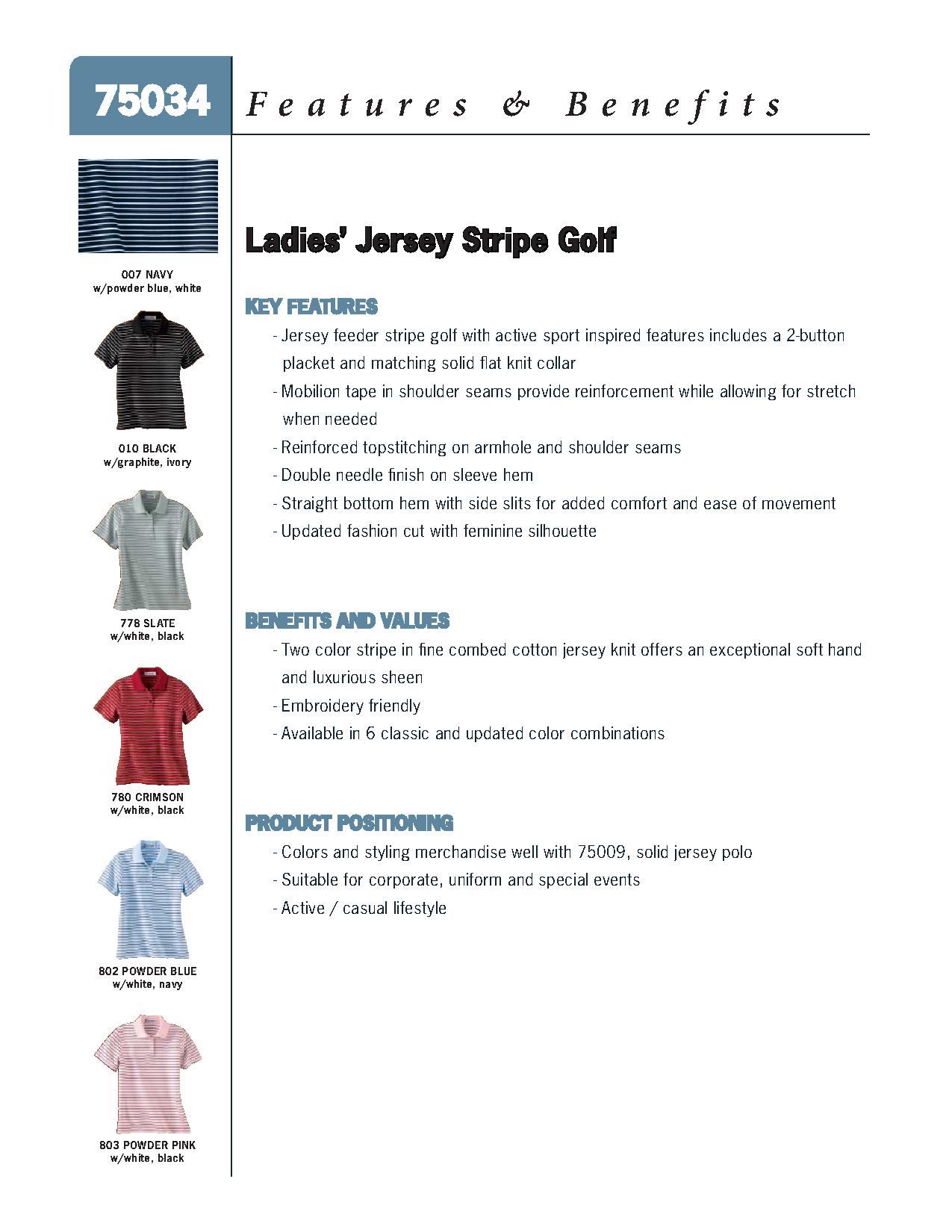 75034 Features & Benefits

007 NAVY
w/powder blue, white

010 BLACK
w/graphite, ivory

778 SLATE
w/white, black

780 CRIMSON
w/white, black

802 POWDER BLUE
w/white, navy

803 POWDER PINK
w/white, black

Ladies' Jersey Stripe Golf

KEY FEATURES
- Jersey feeder stripe golf with active sport inspired features includes a 2-button placket and matching solid flat knit collar
- Mobilion tape in shoulder seams provide reinforcement while allowing for stretch when needed
- Reinforced topstitching on armhole and shoulder seams
- Double needle finish on sleeve hem
- Straight bottom hem with side slits for added comfort and ease of movement
- Updated fashion cut with feminine silhouette

BENEFITS AND VALUES
- Two color stripe in fine combed cotton jersey knit offers an exceptional soft hand and luxurious sheen
- Embroidery friendly
- Available in 6 classic and updated color combinations

PRODUCT POSITIONING
- Colors and styling merchandise well with 75009, solid jersey polo
- Suitable for corporate, uniform and special events
- Active / casual lifestyle